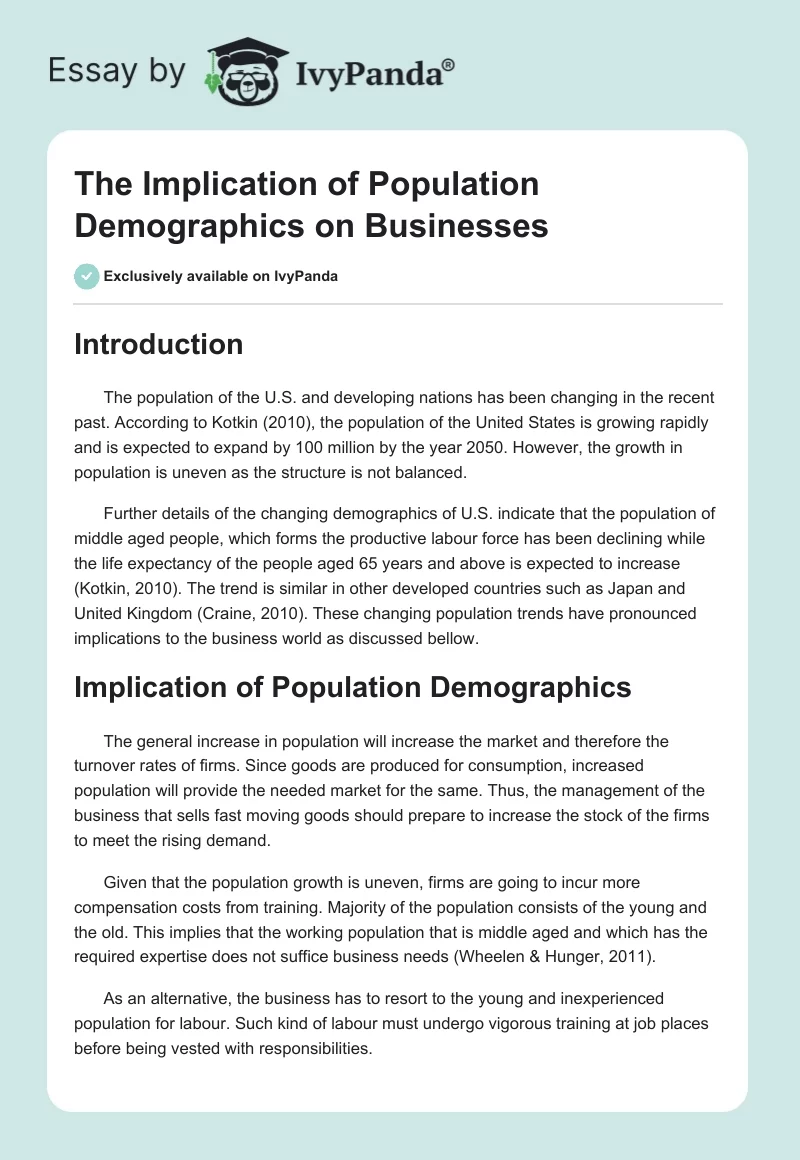 Essay by IvyPanda®

The Implication of Population Demographics on Businesses

Exclusively available on IvyPanda

Introduction

The population of the U.S. and developing nations has been changing in the recent past. According to Kotkin (2010), the population of the United States is growing rapidly and is expected to expand by 100 million by the year 2050. However, the growth in population is uneven as the structure is not balanced.

Further details of the changing demographics of U.S. indicate that the population of middle aged people, which forms the productive labour force has been declining while the life expectancy of the people aged 65 years and above is expected to increase (Kotkin, 2010). The trend is similar in other developed countries such as Japan and United Kingdom (Craine, 2010). These changing population trends have pronounced implications to the business world as discussed bellow.

Implication of Population Demographics

The general increase in population will increase the market and therefore the turnover rates of firms. Since goods are produced for consumption, increased population will provide the needed market for the same. Thus, the management of the business that sells fast moving goods should prepare to increase the stock of the firms to meet the rising demand.

Given that the population growth is uneven, firms are going to incur more compensation costs from training. Majority of the population consists of the young and the old. This implies that the working population that is middle aged and which has the required expertise does not suffice business needs (Wheelen & Hunger, 2011).

As an alternative, the business has to resort to the young and inexperienced population for labour. Such kind of labour must undergo vigorous training at job places before being vested with responsibilities.